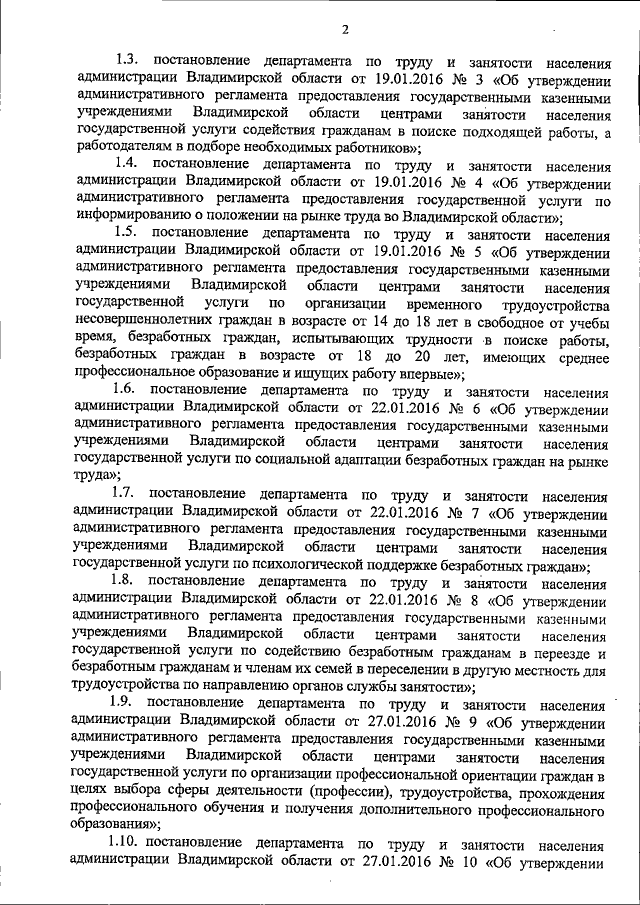 2

1.3. постановление департамента по труду и занятости населения администрации Владимирской области от 19.01.2016 № 3 «Об утверждении административного регламента предоставления государственными казенными учреждениями Владимирской области центрами занятости населения государственной услуги содействия гражданам в поиске подходящей работы, а работодателям в подборе необходимых работников»;

1.4. постановление департамента по труду и занятости населения администрации Владимирской области от 19.01.2016 № 4 «Об утверждении административного регламента предоставления государственной услуги по информированию о положении на рынке труда во Владимирской области»;

1.5. постановление департамента по труду и занятости населения администрации Владимирской области от 19.01.2016 № 5 «Об утверждении административного регламента предоставления государственными казенными учреждениями Владимирской области центрами занятости населения государственной услуги по организации временного трудоустройства несовершеннолетних граждан в возрасте от 14 до 18 лет в свободное от учебы время, безработных граждан, испытывающих трудности в поиске работы, безработных граждан в возрасте от 18 до 20 лет, имеющих среднее профессиональное образование и ищущих работу впервые»;

1.6. постановление департамента по труду и занятости населения администрации Владимирской области от 22.01.2016 № 6 «Об утверждении административного регламента предоставления государственными казенными учреждениями Владимирской области центрами занятости населения государственной услуги по социальной адаптации безработных граждан на рынке труда»;

1.7. постановление департамента по труду и занятости населения администрации Владимирской области от 22.01.2016 № 7 «Об утверждении административного регламента предоставления государственными казенными учреждениями Владимирской области центрами занятости населения государственной услуги по психологической поддержке безработных граждан»;

1.8. постановление департамента по труду и занятости населения администрации Владимирской области от 22.01.2016 № 8 «Об утверждении административного регламента предоставления государственными казенными учреждениями Владимирской области центрами занятости населения государственной услуги по содействию безработным гражданам в переезде и безработным гражданам и членам их семей в переселении в другую местность для трудоустройства по направлению органов службы занятости»;

1.9. постановление департамента по труду и занятости населения администрации Владимирской области от 27.01.2016 № 9 «Об утверждении административного регламента предоставления государственными казенными учреждениями Владимирской области центрами занятости населения государственной услуги по организации профессиональной ориентации граждан в целях выбора сферы деятельности (профессии), трудоустройства, прохождения профессионального обучения и получения дополнительного профессионального образования»;

1.10. постановление департамента по труду и занятости населения администрации Владимирской области от 27.01.2016 № 10 «Об утверждении